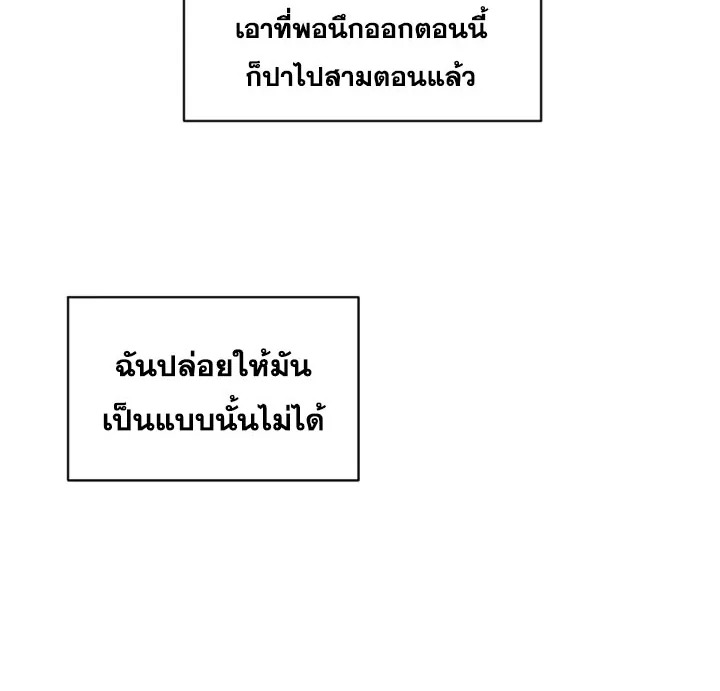 เอาที่พอนึกออกตอนนี้ก็ปาไปสามตอนแล้ว

ฉันปล่อยให้มันเป็นแบบนั้นไม่ได้